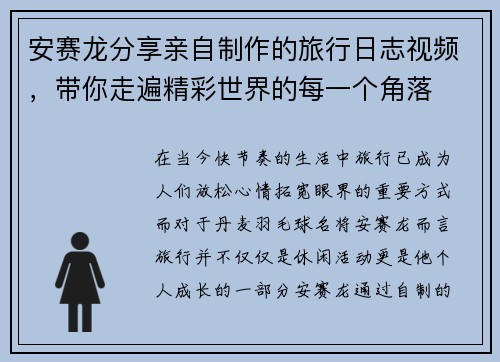 安赛龙分享亲自制作的旅行日志视频，带你走遍精彩世界的每一个角落

在当今快节奏的生活中旅行已成为人们放松心情拓宽眼界的重要方式而对于丹麦羽毛球名将安赛龙而言旅行并不仅仅是休闲活动更是他个人成长的一部分安赛龙通过自制的